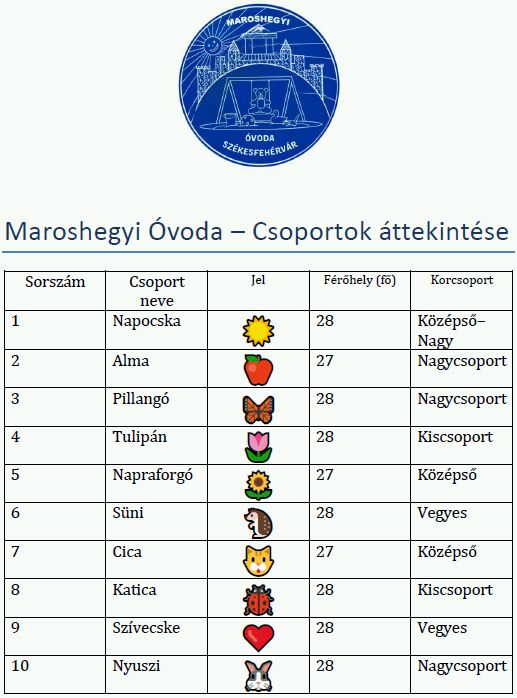 MAROSHEGYI
ÓVODA
SZÉKESFEHÉRVÁR

Maroshegyi Óvoda – Csoportok áttekintése

| Sorszám | Csoport neve | Jel | Férőhely (fő) | Korcsoport |
|---|---|---|---|---|
| 1 | Napocska | | 28 | Középső–Nagy |
| 2 | Alma | | 27 | Nagycsoport |
| 3 | Pillangó | | 28 | Nagycsoport |
| 4 | Tulipán | | 28 | Kiscsoport |
| 5 | Napraforgó | | 27 | Középső |
| 6 | Süni | | 28 | Vegyes |
| 7 | Cica | | 27 | Középső |
| 8 | Katica | | 28 | Kiscsoport |
| 9 | Szívecske | | 28 | Vegyes |
| 10 | Nyuszi | | 28 | Nagycsoport |